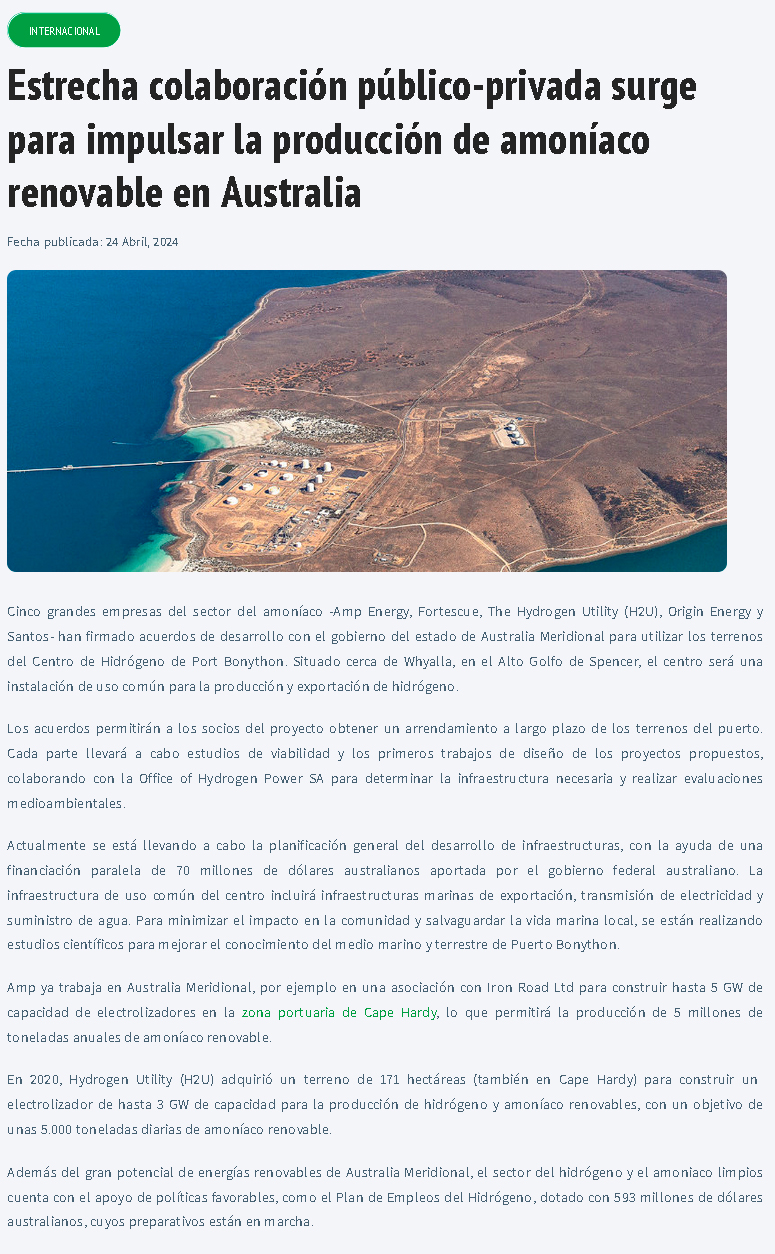 INTERNACIONAL

Estrecha colaboración público-privada surge para impulsar la producción de amoníaco renovable en Australia

Fecha publicada: 24 Abril, 2024

Cinco grandes empresas del sector del amoníaco -Amp Energy, Fortescue, The Hydrogen Utility (H2U), Origin Energy y Santos- han firmado acuerdos de desarrollo con el gobierno del estado de Australia Meridional para utilizar los terrenos del Centro de Hidrógeno de Port Bonython. Situado cerca de Whyalla, en el Alto Golfo de Spencer, el centro será una instalación de uso común para la producción y exportación de hidrógeno.

Los acuerdos permitirán a los socios del proyecto obtener un arrendamiento a largo plazo de los terrenos del puerto. Cada parte llevará a cabo estudios de viabilidad y los primeros trabajos de diseño de los proyectos propuestos, colaborando con la Office of Hydrogen Power SA para determinar la infraestructura necesaria y realizar evaluaciones medioambientales.

Actualmente se está llevando a cabo la planificación general del desarrollo de infraestructuras, con la ayuda de una financiación paralela de 70 millones de dólares australianos aportada por el gobierno federal australiano. La infraestructura de uso común del centro incluirá infraestructuras marinas de exportación, transmisión de electricidad y suministro de agua. Para minimizar el impacto en la comunidad y salvaguardar la vida marina local, se están realizando estudios científicos para mejorar el conocimiento del medio marino y terrestre de Puerto Bonython.

Amp ya trabaja en Australia Meridional, por ejemplo en una asociación con Iron Road Ltd para construir hasta 5 GW de capacidad de electrolizadores en la zona portuaria de Cape Hardy, lo que permitirá la producción de 5 millones de toneladas anuales de amoníaco renovable.

En 2020, Hydrogen Utility (H2U) adquirió un terreno de 171 hectáreas (también en Cape Hardy) para construir un electrolizador de hasta 3 GW de capacidad para la producción de hidrógeno y amoníaco renovables, con un objetivo de unas 5.000 toneladas diarias de amoníaco renovable.

Además del gran potencial de energías renovables de Australia Meridional, el sector del hidrógeno y el amoniaco limpios cuenta con el apoyo de políticas favorables, como el Plan de Empleos del Hidrógeno, dotado con 593 millones de dólares australianos, cuyos preparativos están en marcha.